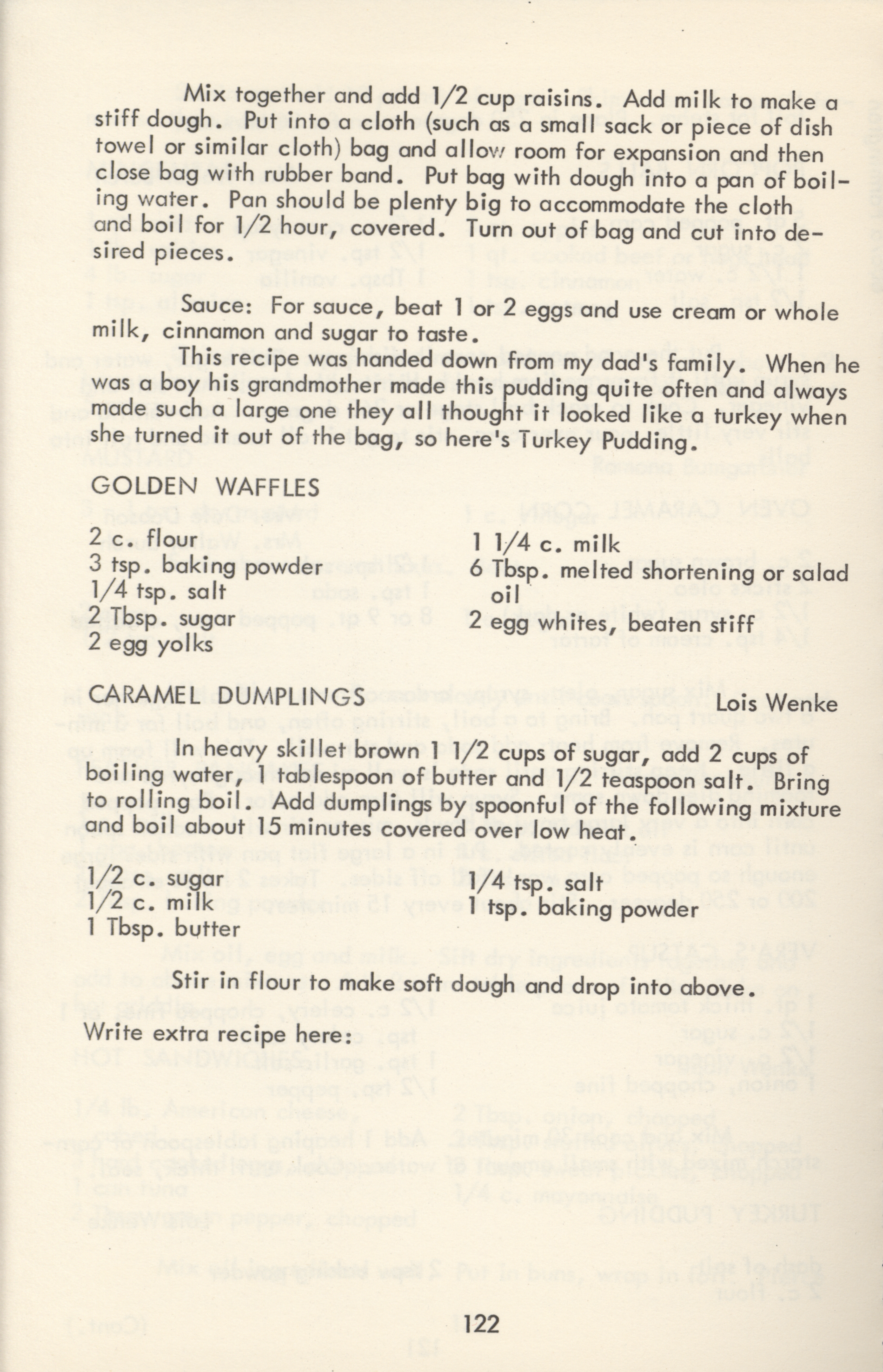 Mix together and add 1/2 cup raisins. Add milk to make a stiff dough. Put into a cloth (such as a small sack or piece of dish towel or similar cloth) bag and allow room for expansion and then close bag with rubber band. Put bag with dough into a pan of boiling water. Pan should be plenty big to accommodate the cloth and boil for 1/2 hour, covered. Turn out of bag and cut into desired pieces.

Sauce: For sauce, beat 1 or 2 eggs and use cream or whole milk, cinnamon and sugar to taste.

This recipe was handed down from my dad's family. When he was a boy his grandmother made this pudding quite often and always made such a large one they all thought it looked like a turkey when she turned it out of the bag, so here's Turkey Pudding.

GOLDEN WAFFLES

2 c. flour
3 tsp. baking powder
1/4 tsp. salt
2 Tbsp. sugar
2 egg yolks

1 1/4 c. milk
6 Tbsp. melted shortening or salad oil
2 egg whites, beaten stiff

CARAMEL DUMPLINGS Lois Wenke

In heavy skillet brown 1 1/2 cups of sugar, add 2 cups of boiling water, 1 tablespoon of butter and 1/2 teaspoon salt. Bring to rolling boil. Add dumplings by spoonful of the following mixture and boil about 15 minutes covered over low heat.

1/2 c. sugar
1/2 c. milk
1 Tbsp. butter

1/4 tsp. salt
1 tsp. baking powder

Stir in flour to make soft dough and drop into above.

Write extra recipe here:

122